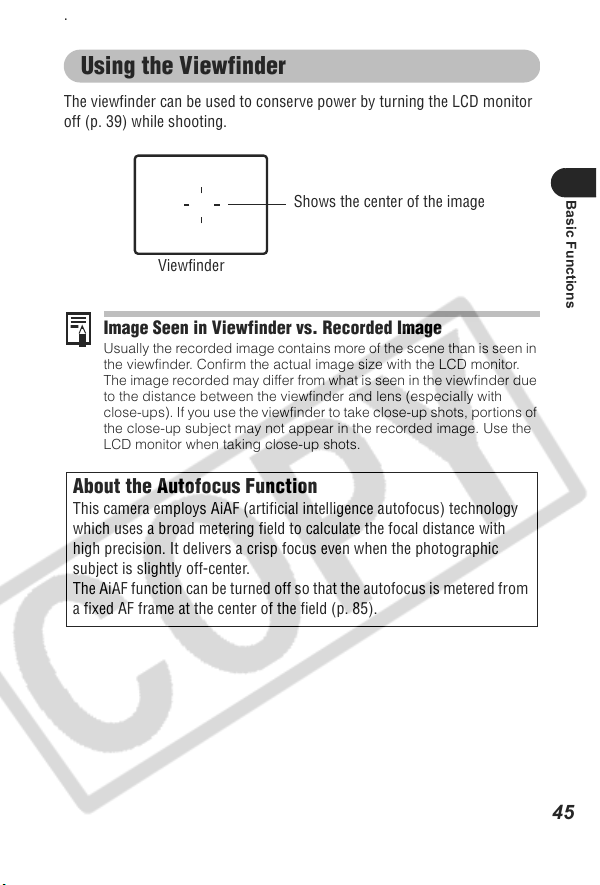 Using the Viewfinder

The viewfinder can be used to conserve power by turning the LCD monitor off (p. 39) while shooting.

Shows the center of the image

Viewfinder

Basic Functions

Image Seen in Viewfinder vs. Recorded Image

Usually the recorded image contains more of the scene than is seen in the viewfinder. Confirm the actual image size with the LCD monitor. The image recorded may differ from what is seen in the viewfinder due to the distance between the viewfinder and lens (especially with close-ups). If you use the viewfinder to take close-up shots, portions of the close-up subject may not appear in the recorded image. Use the LCD monitor when taking close-up shots.

About the Autofocus Function

This camera employs AiAF (artificial intelligence autofocus) technology which uses a broad metering field to calculate the focal distance with high precision. It delivers a crisp focus even when the photographic subject is slightly off-center.
The AiAF function can be turned off so that the autofocus is metered from a fixed AF frame at the center of the field (p. 85).

45

COPY